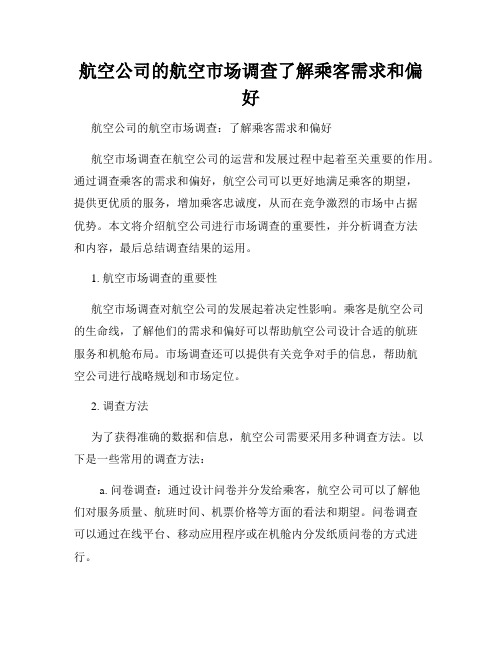 航空公司的航空市场调查了解乘客需求和偏好

航空公司的航空市场调查：了解乘客需求和偏好

航空市场调查在航空公司的运营和发展过程中起着至关重要的作用。通过调查乘客的需求和偏好，航空公司可以更好地满足乘客的期望，提供更优质的服务，增加乘客忠诚度，从而在竞争激烈的市场中占据优势。本文将介绍航空公司进行市场调查的重要性，并分析调查方法和内容，最后总结调查结果的运用。

1. 航空市场调查的重要性

航空市场调查对航空公司的发展起着决定性影响。乘客是航空公司的生命线，了解他们的需求和偏好可以帮助航空公司设计合适的航班服务和机舱布局。市场调查还可以提供有关竞争对手的信息，帮助航空公司进行战略规划和市场定位。

2. 调查方法

为了获得准确的数据和信息，航空公司需要采用多种调查方法。以下是一些常用的调查方法：

a. 问卷调查：通过设计问卷并分发给乘客，航空公司可以了解他们对服务质量、航班时间、机票价格等方面的看法和期望。问卷调查可以通过在线平台、移动应用程序或在机舱内分发纸质问卷的方式进行。